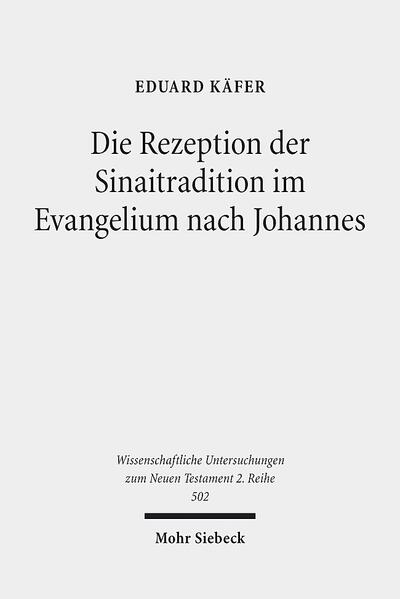 EDUARD KÄFER

Die Rezeption der Sinaitradition im Evangelium nach Johannes

Wissenschaftliche Untersuchungen zum Neuen Testament 2. Reihe 502

Mohr Siebeck